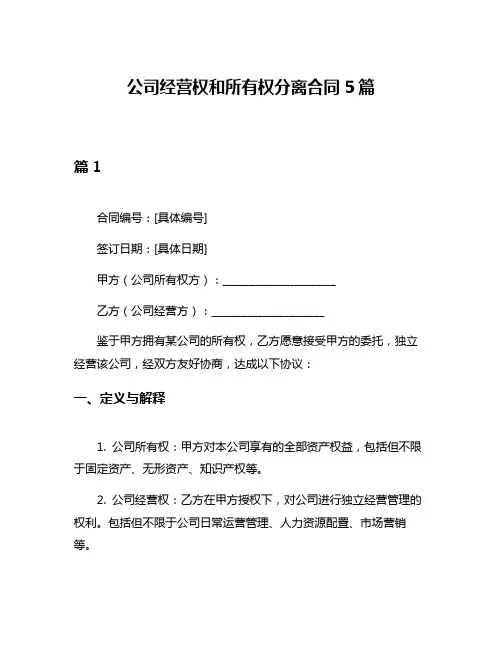 公司经营权和所有权分离合同 5 篇

篇 1

合同编号：[具体编号]

签订日期：[具体日期]

甲方（公司所有权方）：____________________

乙方（公司经营方）：____________________

鉴于甲方拥有某公司的所有权，乙方愿意接受甲方的委托，独立经营该公司，经双方友好协商，达成以下协议：

一、定义与解释

1. 公司所有权：甲方对本公司享有的全部资产权益，包括但不限于固定资产、无形资产、知识产权等。

2. 公司经营权：乙方在甲方授权下，对公司进行独立经营管理的权利。包括但不限于公司日常运营管理、人力资源配置、市场营销等。